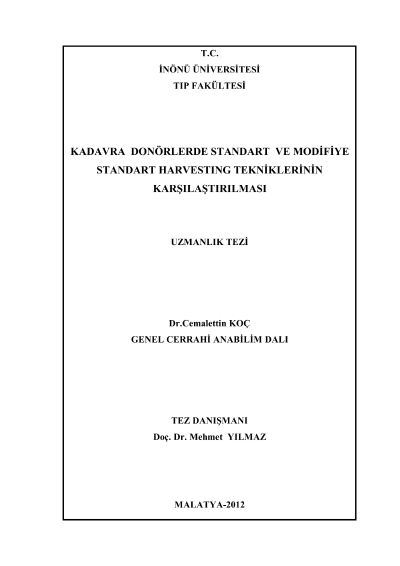 T.C.
İNÖNÜ ÜNİVERSİTESİ
TIP FAKÜLTESİ

KADAVRA DONÖRLERDE STANDART VE MODİFİYE STANDART HARVESTING TEKNİKLERİNİN KARŞILAŞTIRILMASI

UZMANLIK TEZİ

Dr.Cemalettin KOÇ
GENEL CERRAHİ ANABİLİM DALI

TEZ DANIŞMANI
Doç. Dr. Mehmet YILMAZ

MALATYA-2012